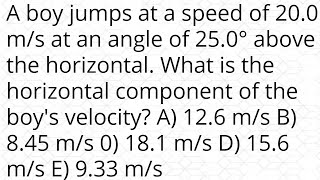 A boy jumps at a speed of 20.0 m/s at an angle of 25.0° above the horizontal. What is the horizontal component of the boy's velocity? A) 12.6 m/s B) 8.45 m/s 0) 18.1 m/s D) 15.6 m/s E) 9.33 m/s